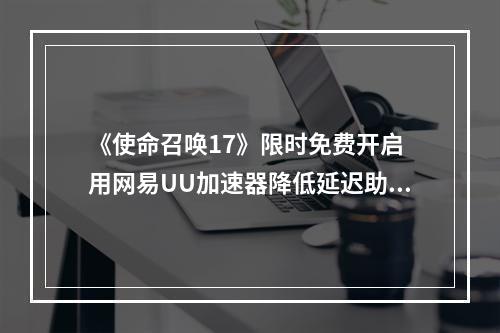 《使命召唤17》限时免费开启
用网易UU加速器降低延迟助...